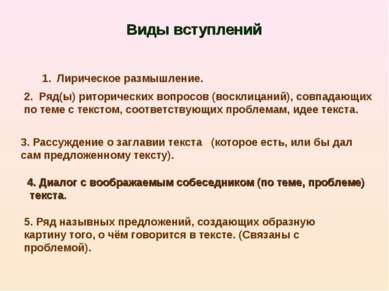 Виды вступлений

1. Лирическое размышление.

2. Ряд(ы) риторических вопросов (восклицаний), совпадающих по теме с текстом, соответствующих проблемам, идее текста.

3. Рассуждение о заглавии текста (которое есть, или бы дал сам предложенному тексту).

4. Диалог с воображаемым собеседником (по теме, проблеме) текста.

5. Ряд назывных предложений, создающих образную картину того, о чём говорится в тексте. (Связаны с проблемой).